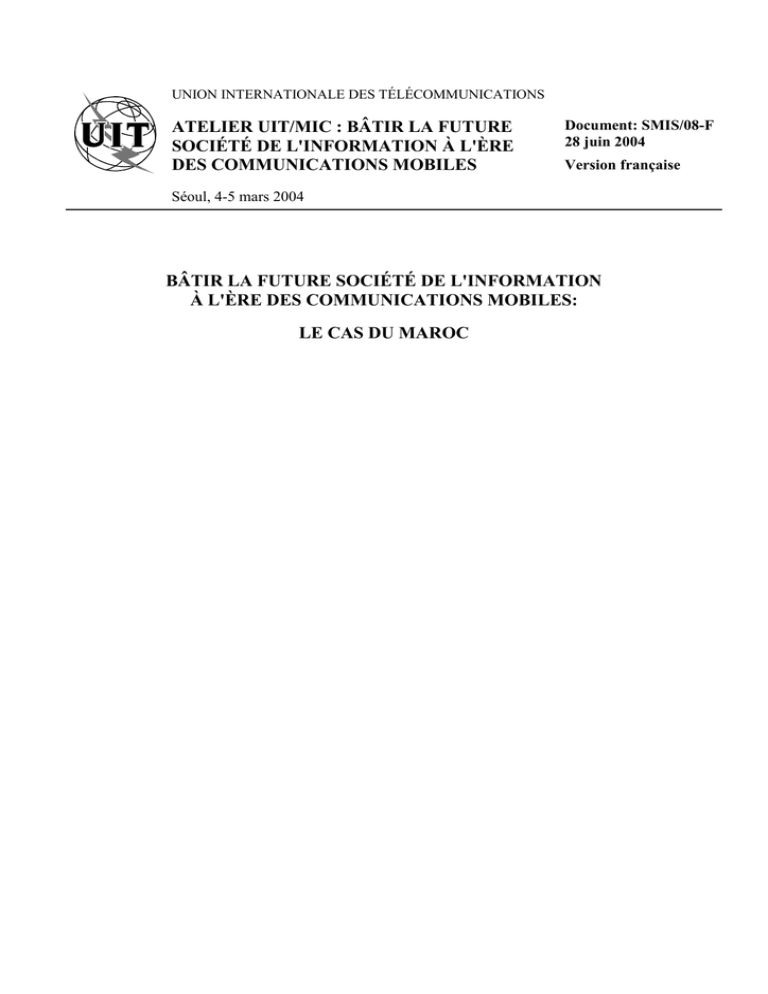 UIT

UNION INTERNATIONALE DES TÉLÉCOMMUNICATIONS

ATELIER UIT/MIC : BÂTIR LA FUTURE SOCIÉTÉ DE L'INFORMATION À L'ÈRE DES COMMUNICATIONS MOBILES

Document: SMIS/08-F
28 juin 2004
Version française

Séoul, 4-5 mars 2004

BÂTIR LA FUTURE SOCIÉTÉ DE L'INFORMATION À L'ÈRE DES COMMUNICATIONS MOBILES:

LE CAS DU MAROC